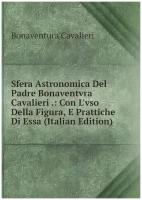 Bonaventura Cavalieri

Sfera Astronomica Del Padre Bonaventvra Cavalieri .: Con L'vso Della Figura, E Prattiche Di Essa (Italian Edition)